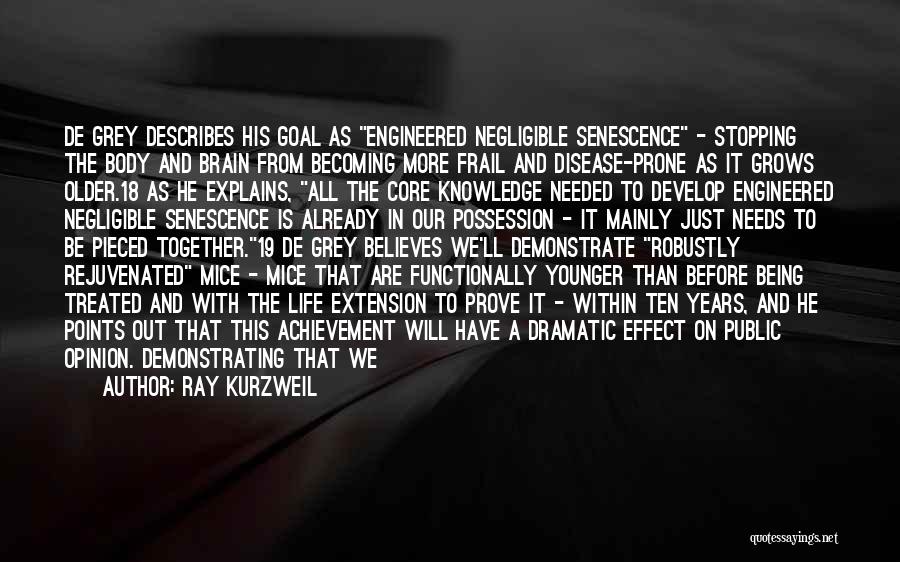 DE GREY DESCRIBES HIS GOAL AS "ENGINEERED NEGLIGIBLE SENESCENCE" - STOPPING THE BODY AND BRAIN FROM BECOMING MORE FRAIL AND DISEASE-PRONE AS IT GROWS OLDER.18 AS HE EXPLAINS, "ALL THE CORE KNOWLEDGE NEEDED TO DEVELOP ENGINEERED NEGLIGIBLE SENESCENCE IS ALREADY IN OUR POSSESSION - IT MAINLY JUST NEEDS TO BE PIECED TOGETHER."19 DE GREY BELIEVES WE'LL DEMONSTRATE "ROBUSTLY REJUVENATED" MICE - MICE THAT ARE FUNCTIONALLY YOUNGER THAN BEFORE BEING TREATED AND WITH THE LIFE EXTENSION TO PROVE IT - WITHIN TEN YEARS, AND HE POINTS OUT THAT THIS ACHIEVEMENT WILL HAVE A DRAMATIC EFFECT ON PUBLIC OPINION. DEMONSTRATING THAT WE

AUTHOR: RAY KURZWEIL

quotessayings.net